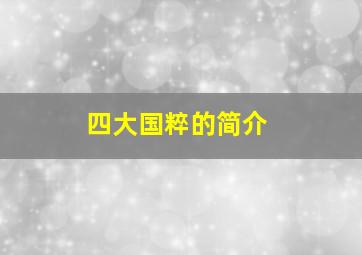 四大国粹的简介